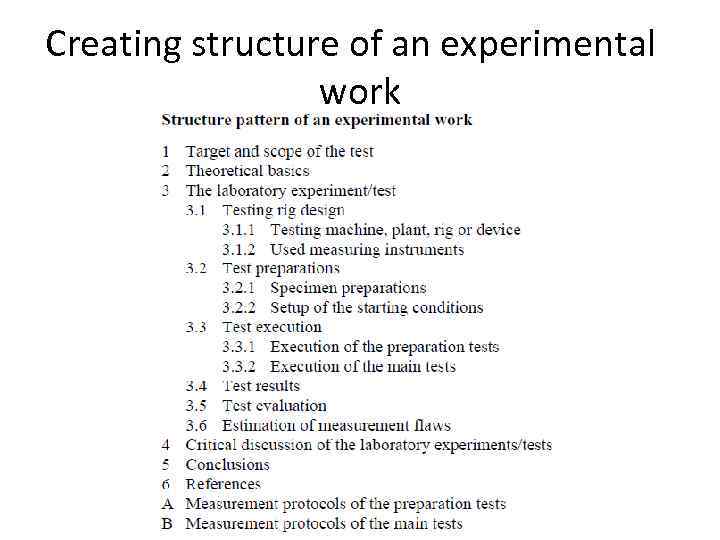 Creating structure of an experimental work

Structure pattern of an experimental work

1 Target and scope of the test
2 Theoretical basics
3 The laboratory experiment/test
3.1 Testing rig design
3.1.1 Testing machine, plant, rig or device
3.1.2 Used measuring instruments
3.2 Test preparations
3.2.1 Specimen preparations
3.2.2 Setup of the starting conditions
3.3 Test execution
3.3.1 Execution of the preparation tests
3.3.2 Execution of the main tests
3.4 Test results
3.5 Test evaluation
3.6 Estimation of measurement flaws
4 Critical discussion of the laboratory experiments/tests
5 Conclusions
6 References
A Measurement protocols of the preparation tests
B Measurement protocols of the main tests